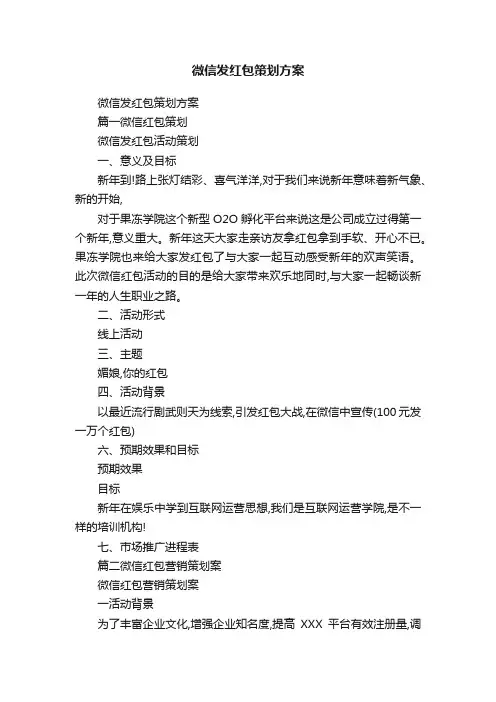 微信发红包策划方案

微信发红包策划方案

篇一微信红包策划

微信发红包活动策划

一、意义及目标

新年到!路上张灯结彩、喜气洋洋,对于我们来说新年意味着新气象、新的开始,

对于果冻学院这个新型 O2O 孵化平台来说这是公司成立过得第一个新年,意义重大。新年这天大家走亲访友拿红包拿到手软、开心不已。果冻学院也来给大家发红包了与大家一起互动感受新年的欢声笑语。此次微信红包活动的目的是给大家带来欢乐地同时,与大家一起畅谈新一年的人生职业之路。

二、活动形式

线上活动

三、主题

媚娘,你的红包

四、活动背景

以最近流行剧武则天为线索,引发红包大战,在微信中宣传(100 元发一万个红包)

六、预期效果和目标

预期效果

目标

新年在娱乐中学到互联网运营思想,我们是互联网运营学院,是不一样的培训机构!

七、市场推广进程表

篇二微信红包营销策划案

微信红包营销策划案

一活动背景

为了丰富企业文化,增强企业知名度,提高 XXX 平台有效注册量,调